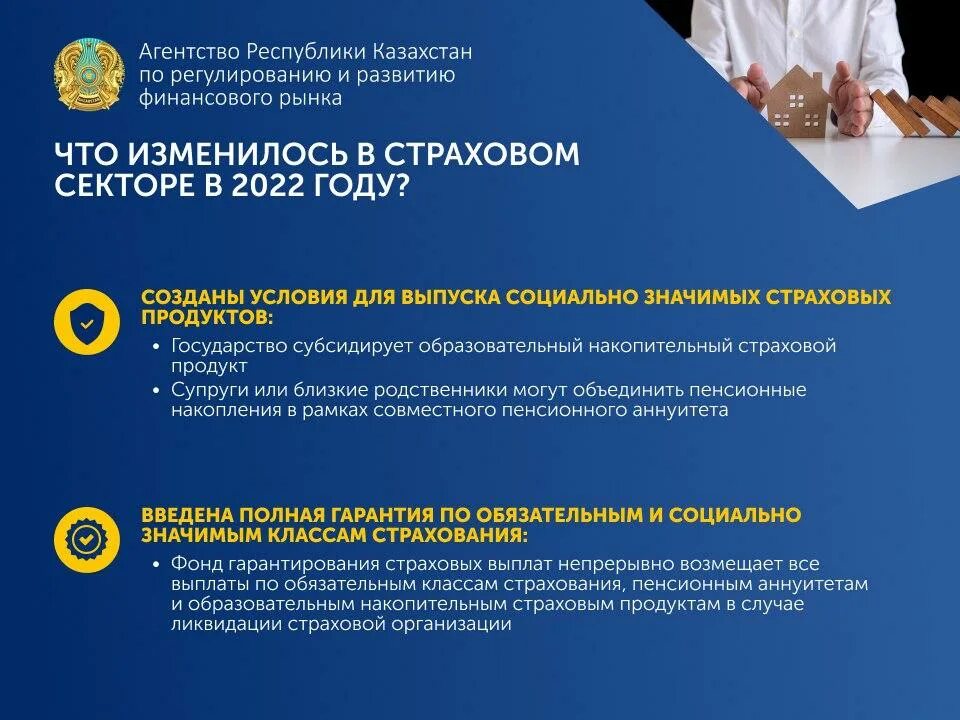 Агентство Республики Казахстан по регулированию и развитию финансового рынка

ЧТО ИЗМЕНИЛОСЬ В СТРАХОВОМ СЕКТОРЕ В 2022 ГОДУ?

СОЗДАНЫ УСЛОВИЯ ДЛЯ ВЫПУСКА СОЦИАЛЬНО ЗНАЧИМЫХ СТРАХОВЫХ ПРОДУКТОВ:
• Государство субсидирует образовательный накопительный страховой продукт
• Супруги или близкие родственники могут объединить пенсионные накопления в рамках совместного пенсионного аннуитета

ВВЕДЕНА ПОЛНАЯ ГАРАНТИЯ ПО ОБЯЗАТЕЛЬНЫМ И СОЦИАЛЬНО ЗНАЧИМЫМ КЛАССАМ СТРАХОВАНИЯ:
• Фонд гарантирования страховых выплат непрерывно возмещает все выплаты по обязательным классам страхования, пенсионным аннуитетам и образовательным накопительным страховым продуктам в случае ликвидации страховой организации